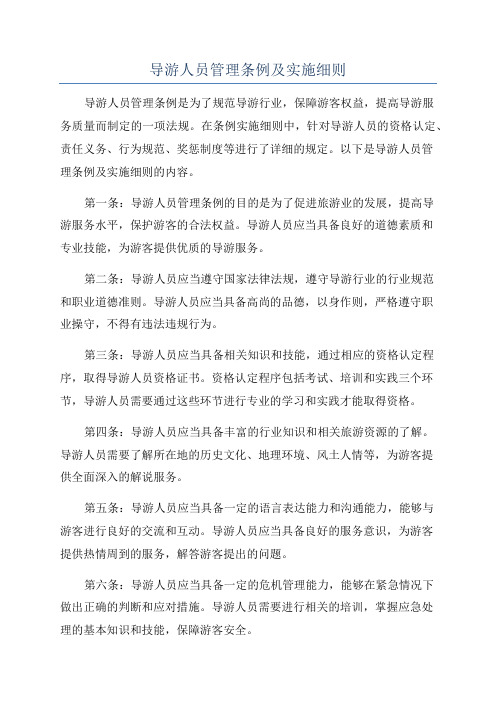 导游人员管理条例及实施细则

导游人员管理条例是为了规范导游行业，保障游客权益，提高导游服务质量而制定的一项法规。在条例实施细则中，针对导游人员的资格认定、责任义务、行为规范、奖惩制度等进行了详细的规定。以下是导游人员管理条例及实施细则的内容。

第一条：导游人员管理条例的目的是为了促进旅游业的发展，提高导游服务水平，保护游客的合法权益。导游人员应当具备良好的道德素质和专业技能，为游客提供优质的导游服务。

第二条：导游人员应当遵守国家法律法规，遵守导游行业的行业规范和职业道德准则。导游人员应当具备高尚的品德，以身作则，严格遵守职业操守，不得有违法违规行为。

第三条：导游人员应当具备相关知识和技能，通过相应的资格认定程序，取得导游人员资格证书。资格认定程序包括考试、培训和实践三个环节，导游人员需要通过这些环节进行专业的学习和实践才能取得资格。

第四条：导游人员应当具备丰富的行业知识和相关旅游资源的了解。导游人员需要了解所在地的历史文化、地理环境、风土人情等，为游客提供全面深入的解说服务。

第五条：导游人员应当具备一定的语言表达能力和沟通能力，能够与游客进行良好的交流和互动。导游人员应当具备良好的服务意识，为游客提供热情周到的服务，解答游客提出的问题。

第六条：导游人员应当具备一定的危机管理能力，能够在紧急情况下做出正确的判断和应对措施。导游人员需要进行相关的培训，掌握应急处理的基本知识和技能，保障游客安全。